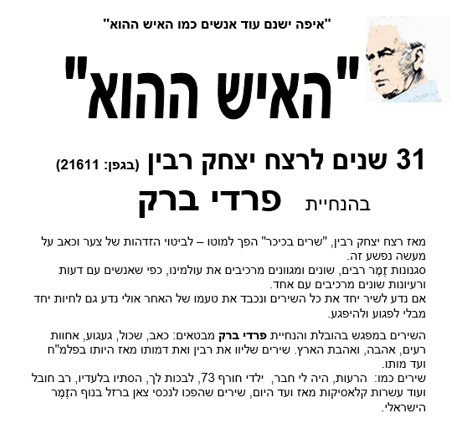 "איפה ישנם עוד אנשים כמו האיש ההוא"

"האיש ההוא"

31 שנים לרצח יצחק רבין (בגפן: 21611)

בהנחיית פרדי ברק

מאז רצח יצחק רבין, "שרים בכיכר" הפך למוטו – לביטוי הזדהות של צער וכאב על מעשה נפשע זה.
סגנונות זֶמֶר רבים, שונים ומגוונים מרכיבים את עולמינו, כפי שאנשים עם דעות ורעיונות שונים מרכיבים עם אחד.
אם נדע לשיר יחד את כל השירים ונכבד את טעמו של האחר אולי נדע גם לחיות יחד מבלי לפגוע ולהיפגע.

השירים במפגש בהובלת והנחיית פרדי ברק מבטאים: כאב, שכול, געגוע, אחוות רעים, אהבה, ואהבת הארץ. שירים שליוו את רבין ואת דמותו מאז היותו בפלמ"ח ועד מותו.
שירים כמו: הרעות, היה לי חבר, ילדי חורף 73, לבכות לך, הסתיו בלעדיו, רב חובל ועוד עשרות קלאסיקות מאז ועד היום, שירים שהפכו לנכסי צאן ברזל בנוף הזֶמֶר הישראלי.